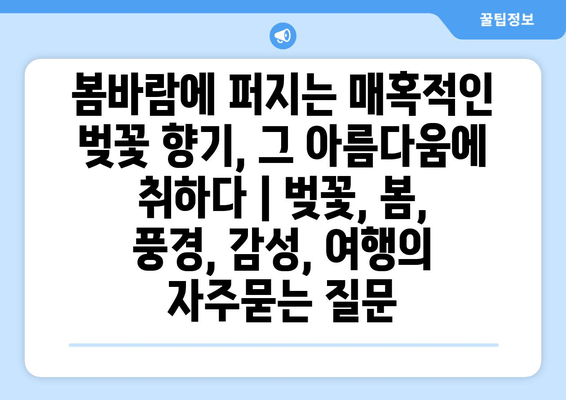 꿀팁정보

봄바람에 퍼지는 매혹적인 벚꽃 향기, 그 아름다움에 취하다 | 벚꽃, 봄, 풍경, 감성, 여행의 자주묻는 질문